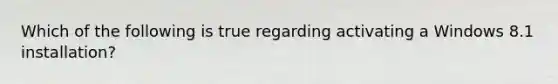 Which of the following is true regarding activating a Windows 8.1 installation?